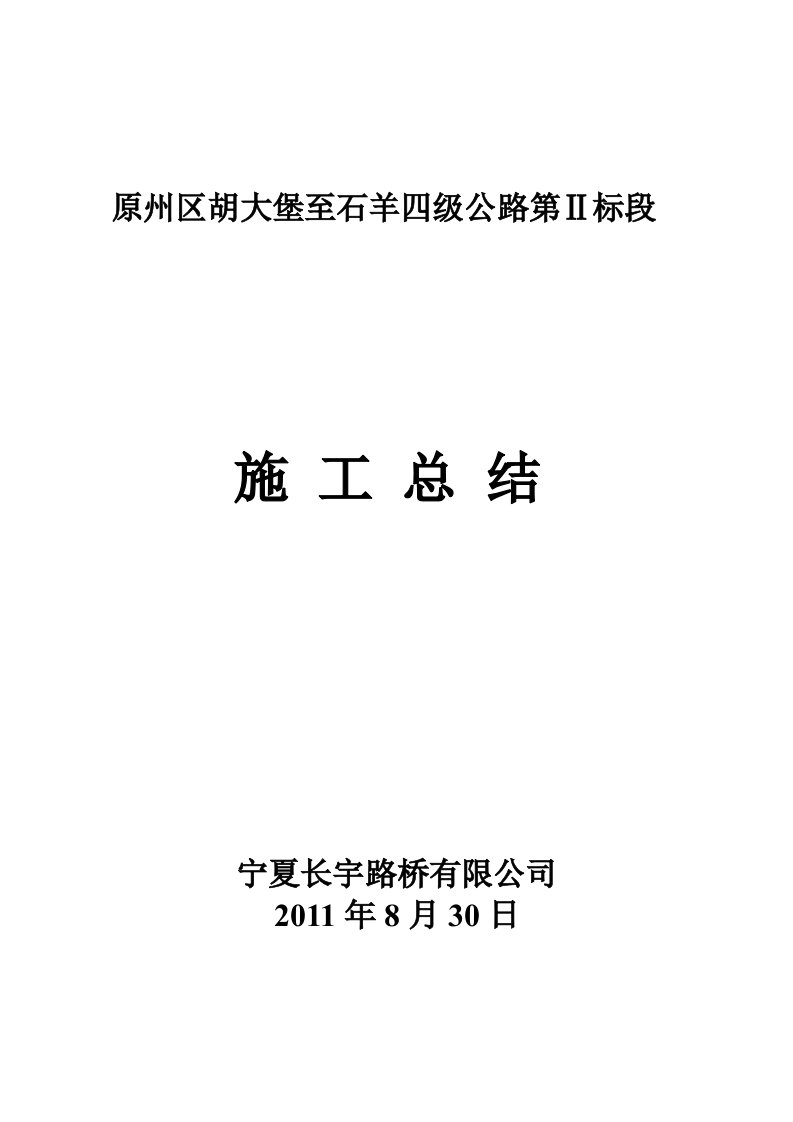 原州区胡大堡至石羊四级公路第II标段

施 工 总 结

宁夏长宇路桥有限公司
2011 年 8 月 30 日